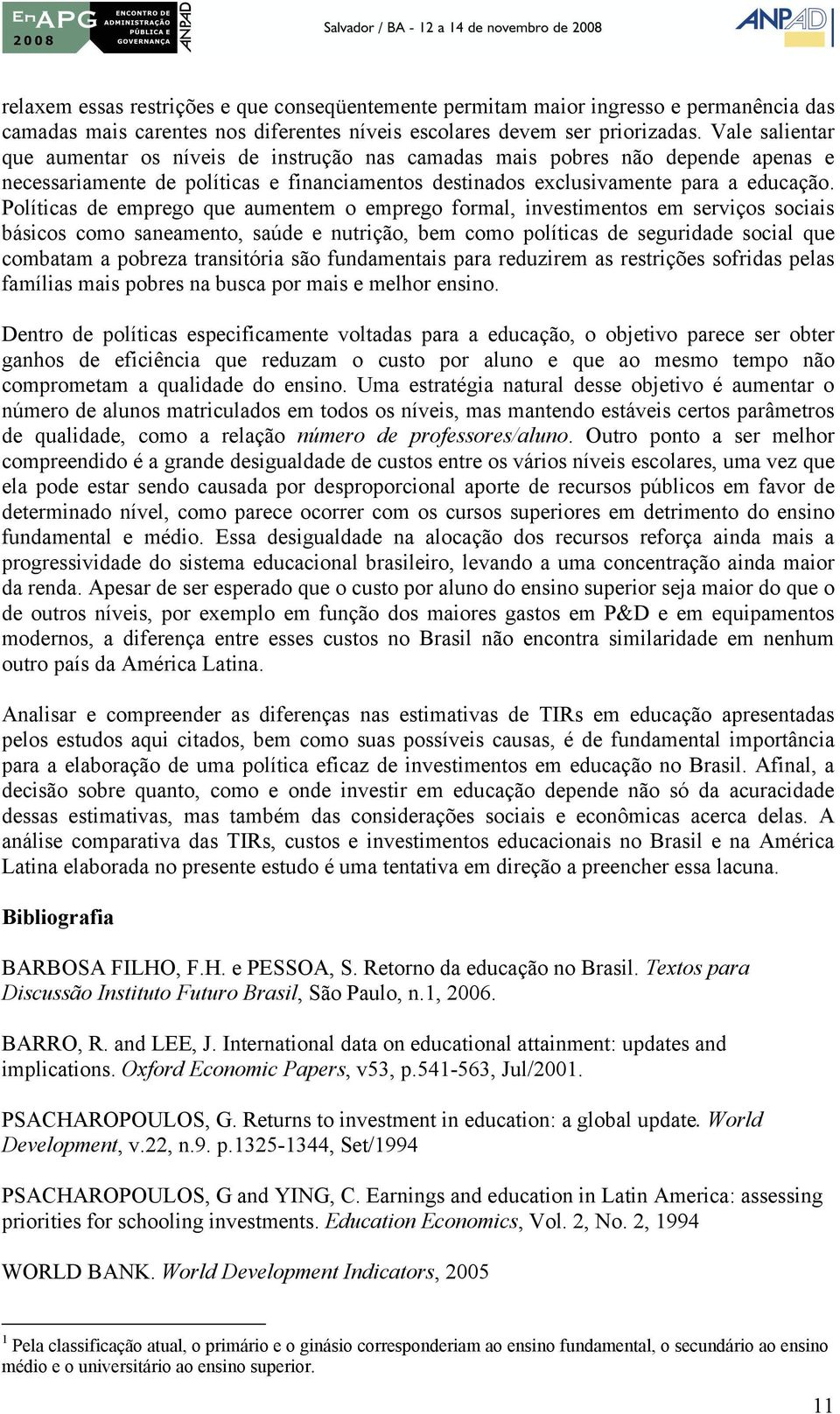 EnAPG 2008 ENCONTRO DE ADMINISTRAÇÃO PÚBLICA E GOVERNANÇA ANPAD

Salvador / BA - 12 a 14 de novembro de 2008

ANPAD

relaxem essas restrições e que conseqüentemente permitam maior ingresso e permanência das camadas mais carentes nos diferentes níveis escolares devem ser priorizadas. Vale salientar que aumentar os níveis de instrução nas camadas mais pobres não depende apenas e necessariamente de políticas e financiamentos destinados exclusivamente para a educação. Políticas de emprego que aumentem o emprego formal, investimentos em serviços sociais básicos como saneamento, saúde e nutrição, bem como políticas de seguridade social que combatam a pobreza transitória são fundamentais para reduzirem as restrições sofridas pelas famílias mais pobres na busca por mais e melhor ensino.

Dentro de políticas especificamente voltadas para a educação, o objetivo parece ser obter ganhos de eficiência que reduzam o custo por aluno e que ao mesmo tempo não comprometam a qualidade do ensino. Uma estratégia natural desse objetivo é aumentar o número de alunos matriculados em todos os níveis, mas mantendo estáveis certos parâmetros de qualidade, como a relação número de professores/aluno. Outro ponto a ser melhor compreendido é a grande desigualdade de custos entre os vários níveis escolares, uma vez que ela pode estar sendo causada por desproporcional aporte de recursos públicos em favor de determinado nível, como parece ocorrer com os cursos superiores em detrimento do ensino fundamental e médio. Essa desigualdade na alocação dos recursos reforça ainda mais a progressividade do sistema educacional brasileiro, levando a uma concentração ainda maior da renda. Apesar de ser esperado que o custo por aluno do ensino superior seja maior do que o de outros níveis, por exemplo em função dos maiores gastos em P&D e em equipamentos modernos, a diferença entre esses custos no Brasil não encontra similaridade em nenhum outro país da América Latina.

Analisar e compreender as diferenças nas estimativas de TIRs em educação apresentadas pelos estudos aqui citados, bem como suas possíveis causas, é de fundamental importância para a elaboração de uma política eficaz de investimentos em educação no Brasil. Afinal, a decisão sobre quanto, como e onde investir em educação depende não só da acuracidade dessas estimativas, mas também das considerações sociais e econômicas acerca delas. A análise comparativa das TIRs, custos e investimentos educacionais no Brasil e na América Latina elaborada no presente estudo é uma tentativa em direção a preencher essa lacuna.

Bibliografia

BARBOSA FILHO, F.H. e PESSOA, S. Retorno da educação no Brasil. Textos para Discussão Instituto Futuro Brasil, São Paulo, n.1, 2006.

BARRO, R. and LEE, J. International data on educational attainment: updates and implications. Oxford Economic Papers, v53, p.541-563, Jul/2001.

PSACHAROPOULOS, G. Returns to investment in education: a global update. World Development, v.22, n.9. p.1325-1344, Set/1994

PSACHAROPOULOS, G and YING, C. Earnings and education in Latin America: assessing priorities for schooling investments. Education Economics, Vol. 2, No. 2, 1994

WORLD BANK. World Development Indicators, 2005

$^1$ Pela classificação atual, o primário e o ginásio corresponderiam ao ensino fundamental, o secundário ao ensino médio e o universitário ao ensino superior.

11